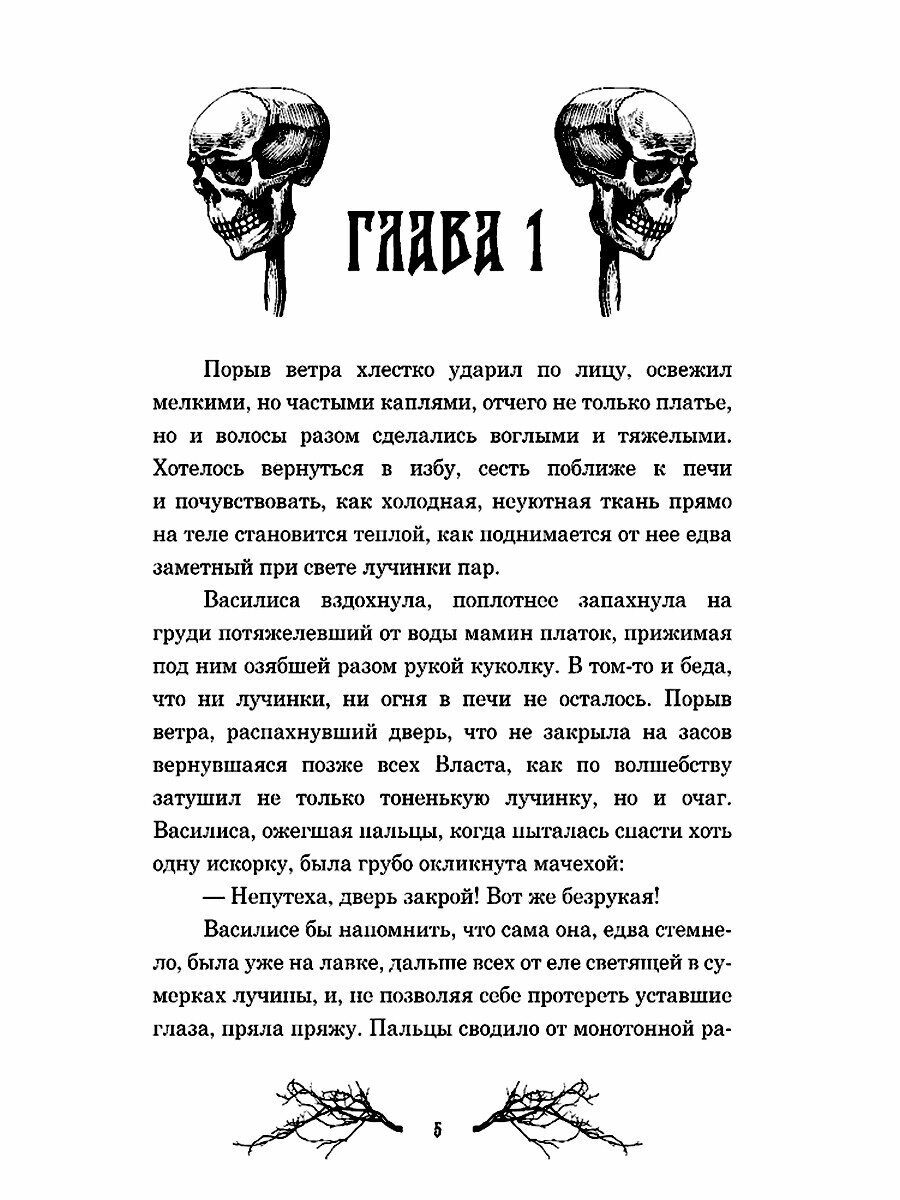 ГЛАВА 1

Порыв ветра хлестко ударил по лицу, освежил мелкими, но частыми каплями, отчего не только платье, но и волосы разом сделались воглыми и тяжелыми. Хотелось вернуться в избу, сесть поближе к печи и почувствовать, как холодная, неуютная ткань прямо на теле становится теплой, как поднимается от нее едва заметный при свете лучинки пар.

Василиса вздохнула, поплотнее запахнула на груди потяжелевший от воды мамин платок, прижимая под ним озябшей разом рукой куколку. В том-то и беда, что ни лучинки, ни огня в печи не осталось. Порыв ветра, распахнувший дверь, что не закрыла на засов вернувшаяся позже всех Власта, как по волшебству затушил не только тоненькую лучинку, но и очаг. Василиса, ожегшая пальцы, когда пыталась спасти хоть одну искорку, была грубо окликнута мачехой:

— Непутеха, дверь закрой! Вот же безрукая!

Василисе бы напомнить, что сама она, едва стемнело, была уже на лавке, дальше всех от еле светящей в сумерках лучины, и, не позволяя себе протереть уставшие глаза, пряла пряжу. Пальцы сводило от монотонной ра-

5